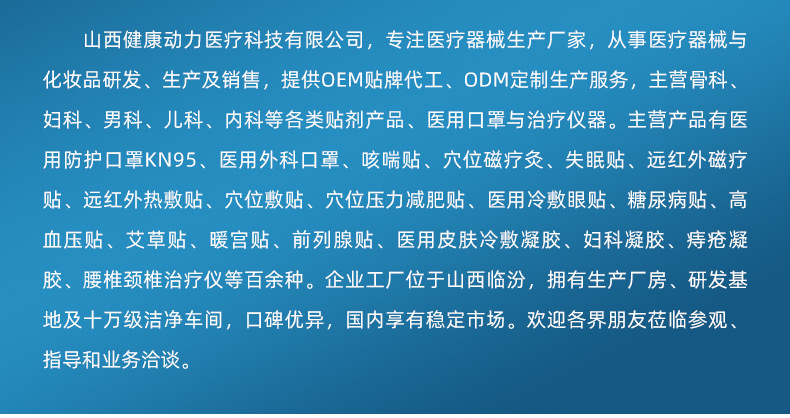 山西健康动力医疗科技有限公司，专注医疗器械生产厂家，从事医疗器械与化妆品研发、生产及销售，提供OEM贴牌代工、ODM定制生产服务，主营骨科、妇科、男科、儿科、内科等各类贴剂产品、医用口罩与治疗仪器。主营产品有医用防护口罩KN95、医用外科口罩、咳喘贴、穴位磁疗灸、失眠贴、远红外磁疗贴、远红外热敷贴、穴位敷贴、穴位压力减肥贴、医用冷敷眼贴、糖尿病贴、高血压贴、艾草贴、暖宫贴、前列腺贴、医用皮肤冷敷凝胶、妇科凝胶、痔疮凝胶、腰椎颈椎治疗仪等百余种。企业工厂位于山西临汾，拥有生产厂房、研发基地及十万级洁净车间，口碑优异，国内享有稳定市场。欢迎各界朋友莅临参观、指导和业务洽谈。